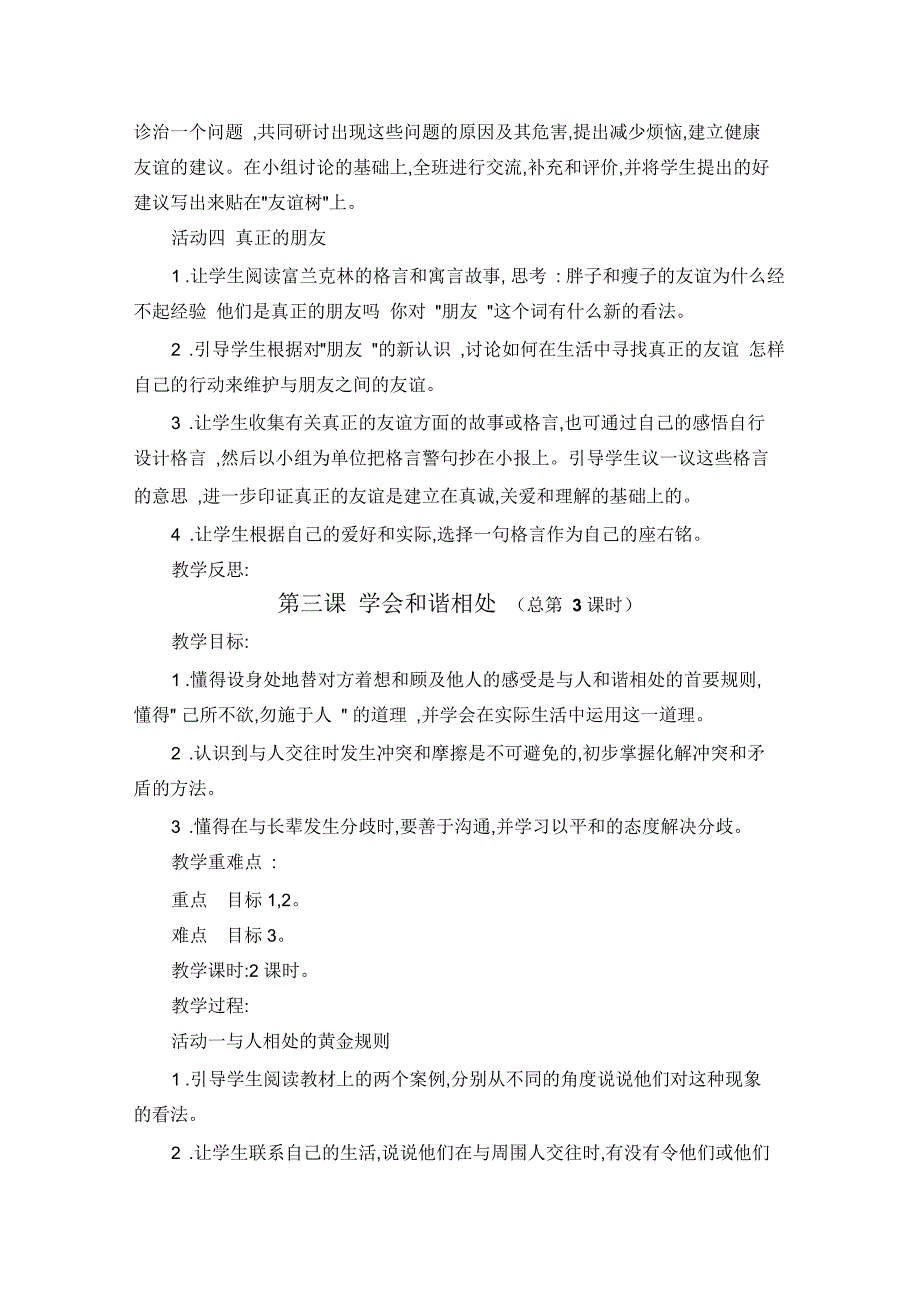 诊治一个问题 ,共同研讨出现这些问题的原因及其危害,提出减少烦恼,建立健康友谊的建议。在小组讨论的基础上,全班进行交流,补充和评价,并将学生提出的好建议写出来贴在"友谊树"上。

活动四 真正的朋友

1 .让学生阅读富兰克林的格言和寓言故事, 思考 : 胖子和瘦子的友谊为什么经不起经验 他们是真正的朋友吗 你对 "朋友 "这个词有什么新的看法。

2 .引导学生根据对"朋友 "的新认识 ,讨论如何在生活中寻找真正的友谊 怎样自己的行动来维护与朋友之间的友谊。

3 .让学生收集有关真正的友谊方面的故事或格言,也可通过自己的感悟自行设计格言 ,然后以小组为单位把格言警句抄在小报上。引导学生议一议这些格言的意思 ,进一步印证真正的友谊是建立在真诚,关爱和理解的基础上的。

4 .让学生根据自己的爱好和实际,选择一句格言作为自己的座右铭。

教学反思:

第三课 学会和谐相处 （总第 3 课时）

教学目标:

1 .懂得设身处地替对方着想和顾及他人的感受是与人和谐相处的首要规则,懂得" 己所不欲,勿施于人 " 的道理 ,并学会在实际生活中运用这一道理。

2 .认识到与人交往时发生冲突和摩擦是不可避免的,初步掌握化解冲突和矛盾的方法。

3 .懂得在与长辈发生分歧时,要善于沟通,并学习以平和的态度解决分歧。

教学重难点 :

重点 目标 1,2。

难点 目标 3。

教学课时:2 课时。

教学过程:

活动一与人相处的黄金规则

1 .引导学生阅读教材上的两个案例,分别从不同的角度说说他们对这种现象的看法。

2 .让学生联系自己的生活,说说他们在与周围人交往时,有没有令他们或他们